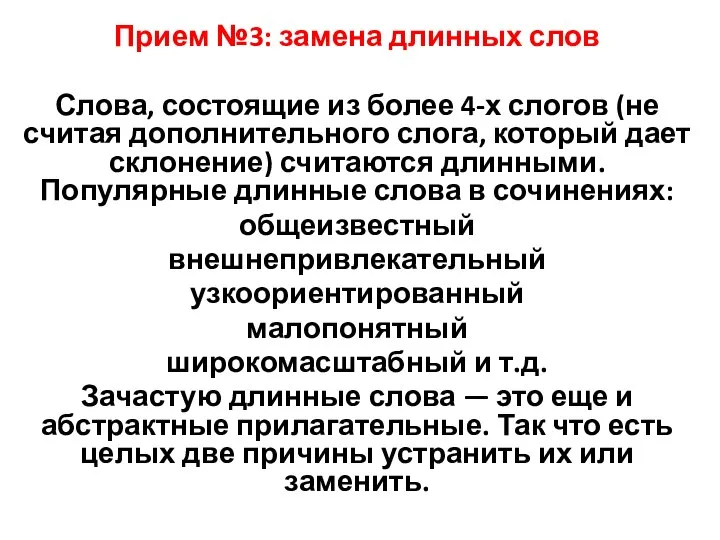 Прием №3: замена длинных слов

Слова, состоящие из более 4-х слогов (не считая дополнительного слога, который дает склонение) считаются длинными. Популярные длинные слова в сочинениях:
общеизвестный
внешнепривлекательный
узкоориентированный
малопонятный
широкомасштабный и т.д.
Зачастую длинные слова — это еще и абстрактные прилагательные. Так что есть целых две причины устранить их или заменить.